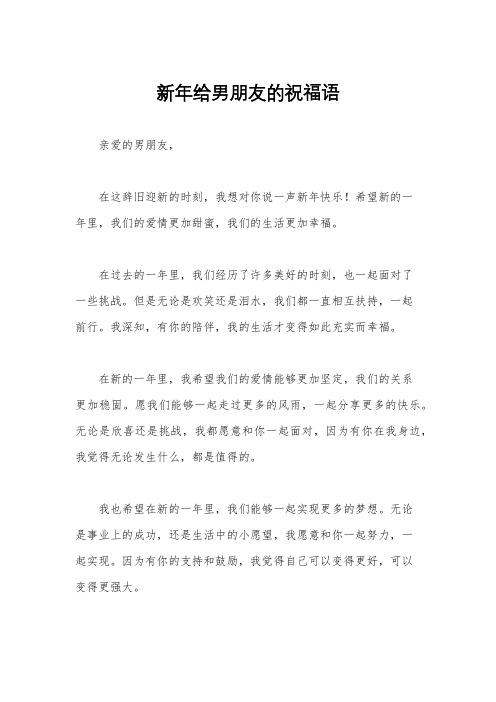 新年给男朋友的祝福语

亲爱的男朋友，

在这辞旧迎新的时刻，我想对你说一声新年快乐！希望新的一年里，我们的爱情更加甜蜜，我们的生活更加幸福。

在过去的一年里，我们经历了许多美好的时刻，也一起面对了一些挑战。但是无论是欢笑还是泪水，我们都一直相互扶持，一起前行。我深知，有你的陪伴，我的生活才变得如此充实而幸福。

在新的一年里，我希望我们的爱情能够更加坚定，我们的关系更加稳固。愿我们能够一起走过更多的风雨，一起分享更多的快乐。无论是欣喜还是挑战，我都愿意和你一起面对，因为有你在我身边，我觉得无论发生什么，都是值得的。

我也希望在新的一年里，我们能够一起实现更多的梦想。无论是事业上的成功，还是生活中的小愿望，我愿意和你一起努力，一起实现。因为有你的支持和鼓励，我觉得自己可以变得更好，可以变得更强大。